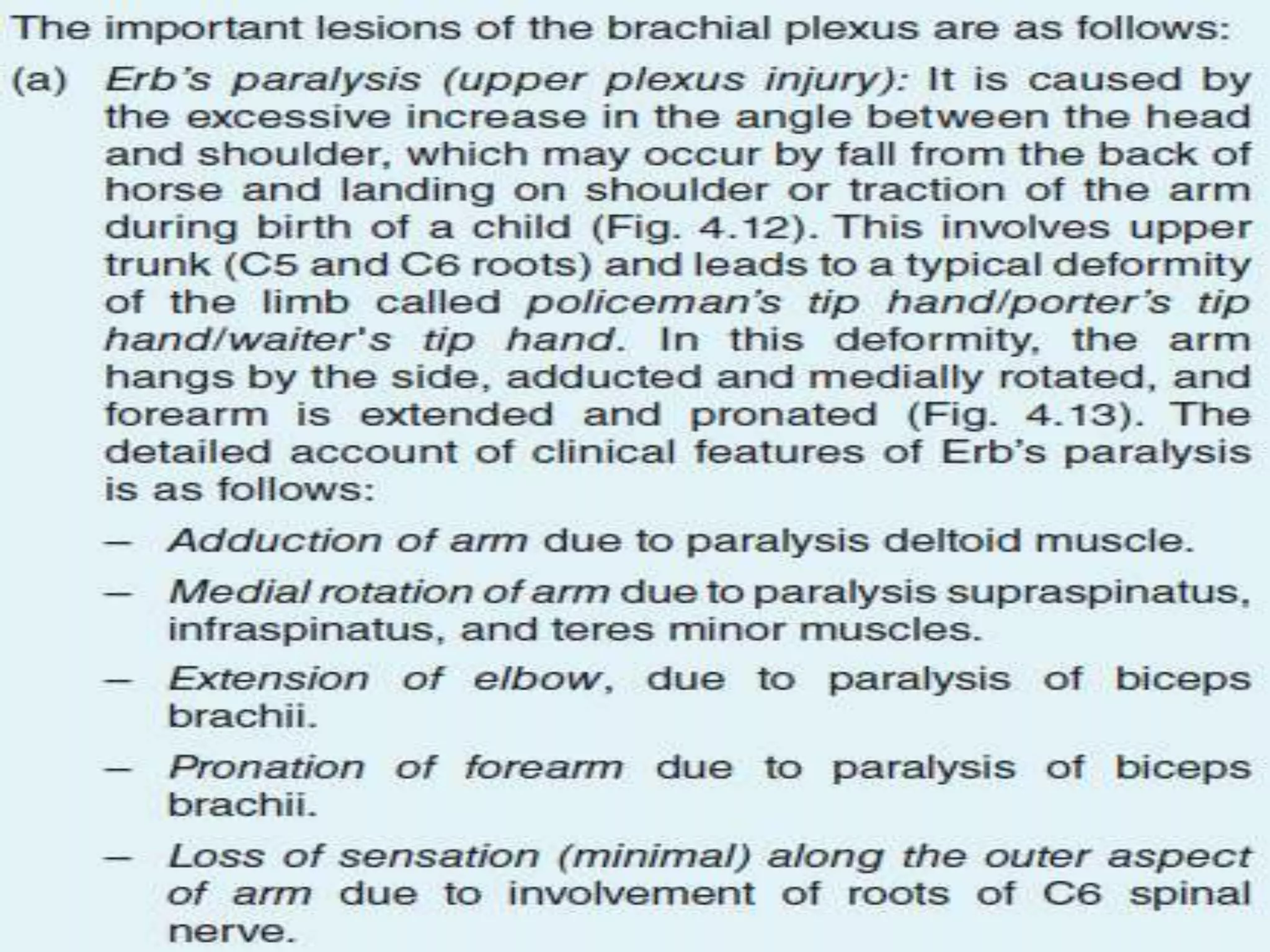 The important lesions of the brachial plexus are as follows:

(a) Erb's paralysis (upper plexus injury): It is caused by the excessive increase in the angle between the head and shoulder, which may occur by fall from the back of horse and landing on shoulder or traction of the arm during birth of a child (Fig. 4.12). This involves upper trunk (C5 and C6 roots) and leads to a typical deformity of the limb called policeman's tip hand/porter's tip hand/waiter's tip hand. In this deformity, the arm hangs by the side, adducted and medially rotated, and forearm is extended and pronated (Fig. 4.13). The detailed account of clinical features of Erb's paralysis is as follows:

– Adduction of arm due to paralysis deltoid muscle.

– Medial rotation of arm due to paralysis supraspinatus, infraspinatus, and teres minor muscles.

– Extension of elbow, due to paralysis of biceps brachii.

– Pronation of forearm due to paralysis of biceps brachii.

– Loss of sensation (minimal) along the outer aspect of arm due to involvement of roots of C6 spinal nerve.